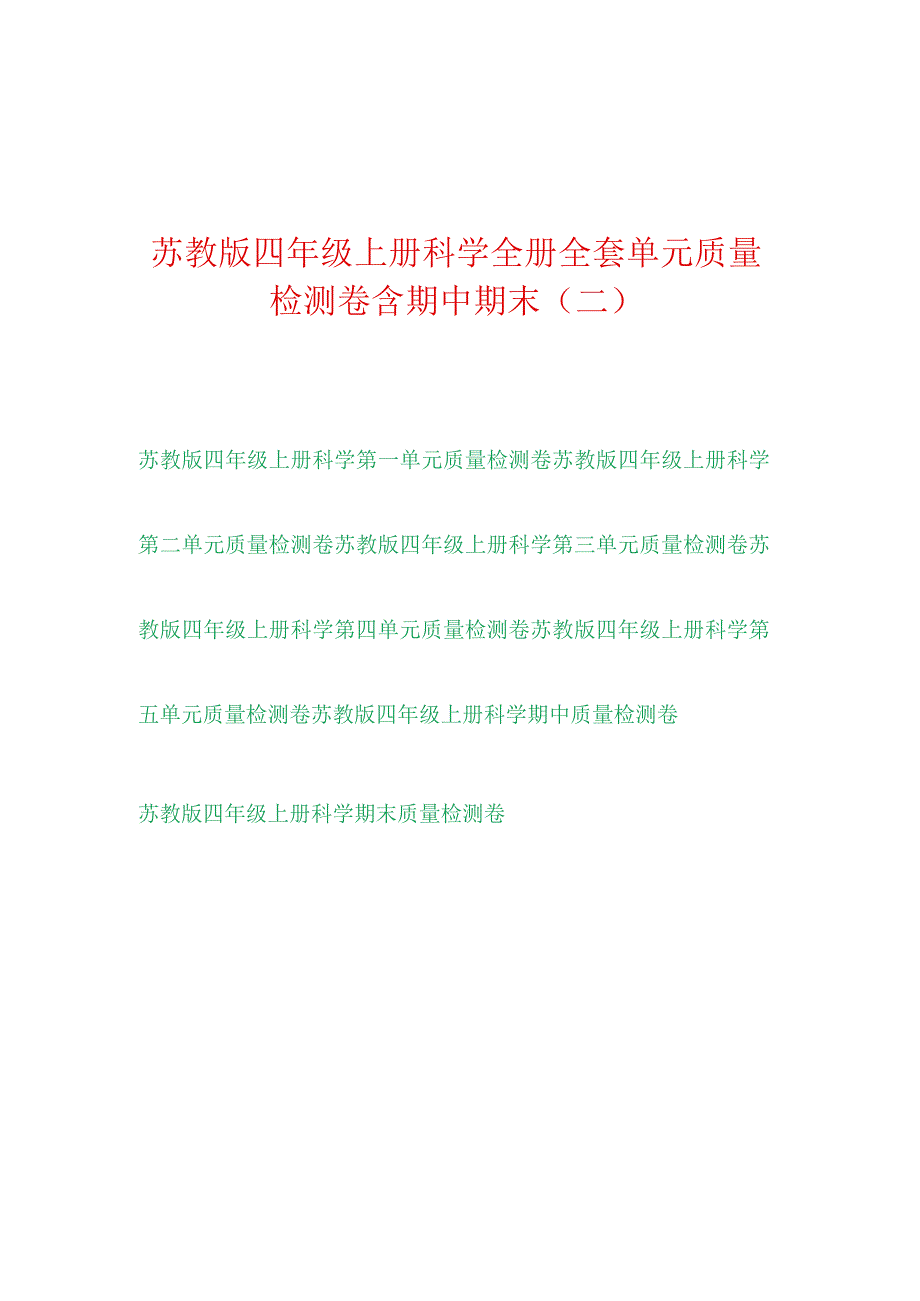 苏教版四年级上册科学全册全套单元质量检测卷含期中期末（二）

苏教版四年级上册科学第一单元质量检测卷苏教版四年级上册科学第二单元质量检测卷苏教版四年级上册科学第三单元质量检测卷苏教版四年级上册科学第四单元质量检测卷苏教版四年级上册科学第五单元质量检测卷苏教版四年级上册科学期中质量检测卷

苏教版四年级上册科学期末质量检测卷